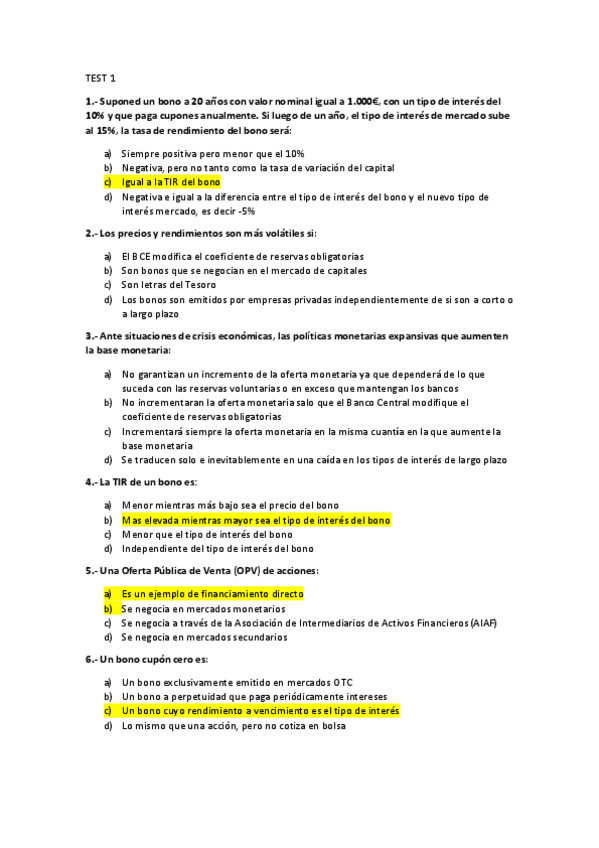 TEST 1

1.- Suponed un bono a 20 años con valor nominal igual a 1.000€, con un tipo de interés del 10% y que paga cupones anualmente. Si luego de un año, el tipo de interés de mercado sube al 15%, la tasa de rendimiento del bono será:

a) Siempre positiva pero menor que el 10%
b) Negativa, pero no tanto como la tasa de variación del capital
c) Igual a la TIR del bono
d) Negativa e igual a la diferencia entre el tipo de interés del bono y el nuevo tipo de interés mercado, es decir -5%

2.- Los precios y rendimientos son más volátiles si:

a) El BCE modifica el coeficiente de reservas obligatorias
b) Son bonos que se negocian en el mercado de capitales
c) Son letras del Tesoro
d) Los bonos son emitidos por empresas privadas independientemente de si son a corto o a largo plazo

3.- Ante situaciones de crisis económicas, las políticas monetarias expansivas que aumenten la base monetaria:

a) No garantizan un incremento de la oferta monetaria ya que dependerá de lo que suceda con las reservas voluntarias o en exceso que mantengan los bancos
b) No incrementaran la oferta monetaria salo que el Banco Central modifique el coeficiente de reservas obligatorias
c) Incrementará siempre la oferta monetaria en la misma cuantía en la que aumente la base monetaria
d) Se traducen solo e inevitablemente en una caída en los tipos de interés de largo plazo

4.- La TIR de un bono es:

a) Menor mientras más bajo sea el precio del bono
b) Mas elevada mientras mayor sea el tipo de interés del bono
c) Menor que el tipo de interés del bono
d) Independiente del tipo de interés del bono

5.- Una Oferta Pública de Venta (OPV) de acciones:

a) Es un ejemplo de financiamiento directo
b) Se negocia en mercados monetarios
c) Se negocia a través de la Asociación de Intermediarios de Activos Financieros (AIAF)
d) Se negocia en mercados secundarios

6.- Un bono cupón cero es:

a) Un bono exclusivamente emitido en mercados OTC
b) Un bono a perpetuidad que paga periódicamente intereses
c) Un bono cuyo rendimiento a vencimiento es el tipo de interés
d) Lo mismo que una acción, pero no cotiza en bolsa